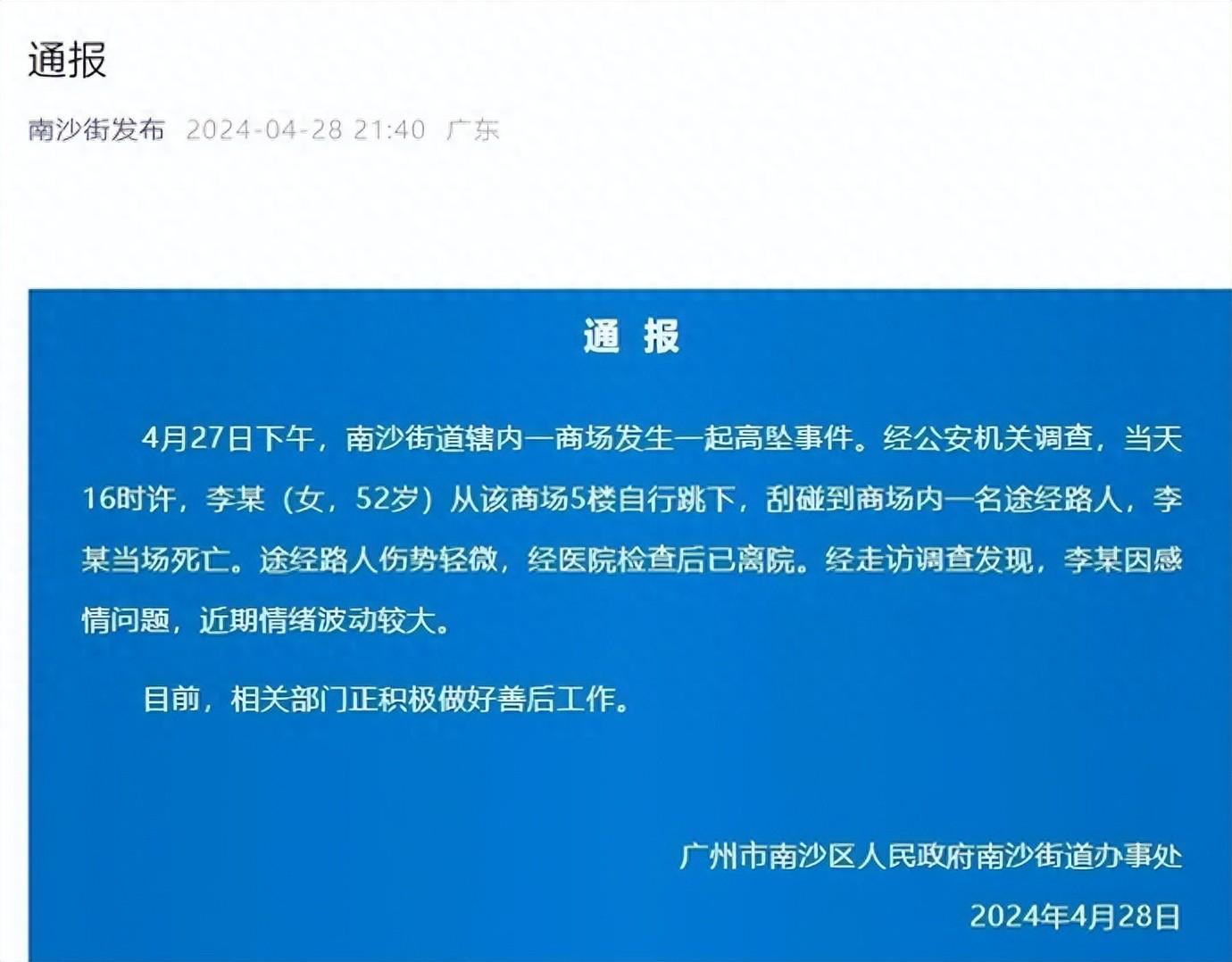 通报

南沙街发布 2024-04-28 21:40 广东

通 报

4月27日下午，南沙街道辖内一商场发生一起高坠事件。经公安机关调查，当天16时许，李某（女，52岁）从该商场5楼自行跳下，刮碰到商场内一名途经路人，李某当场死亡。途经路人伤势轻微，经医院检查后已离院。经走访调查发现，李某因感情问题，近期情绪波动较大。

目前，相关部门正积极做好善后工作。

广州市南沙区人民政府南沙街道办事处

2024年4月28日